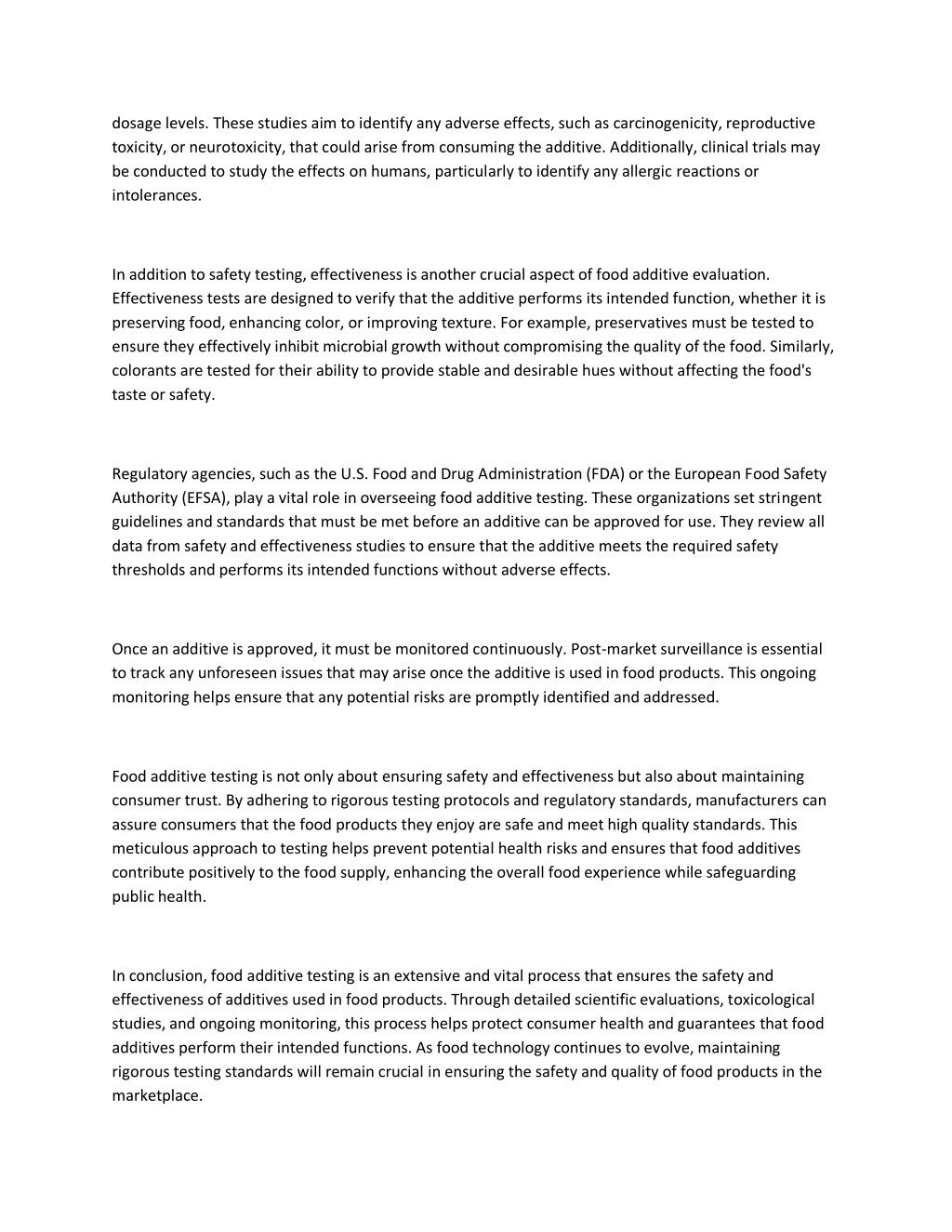 dosage levels. These studies aim to identify any adverse effects, such as carcinogenicity, reproductive toxicity, or neurotoxicity, that could arise from consuming the additive. Additionally, clinical trials may be conducted to study the effects on humans, particularly to identify any allergic reactions or intolerances.

In addition to safety testing, effectiveness is another crucial aspect of food additive evaluation. Effectiveness tests are designed to verify that the additive performs its intended function, whether it is preserving food, enhancing color, or improving texture. For example, preservatives must be tested to ensure they effectively inhibit microbial growth without compromising the quality of the food. Similarly, colorants are tested for their ability to provide stable and desirable hues without affecting the food's taste or safety.

Regulatory agencies, such as the U.S. Food and Drug Administration (FDA) or the European Food Safety Authority (EFSA), play a vital role in overseeing food additive testing. These organizations set stringent guidelines and standards that must be met before an additive can be approved for use. They review all data from safety and effectiveness studies to ensure that the additive meets the required safety thresholds and performs its intended functions without adverse effects.

Once an additive is approved, it must be monitored continuously. Post-market surveillance is essential to track any unforeseen issues that may arise once the additive is used in food products. This ongoing monitoring helps ensure that any potential risks are promptly identified and addressed.

Food additive testing is not only about ensuring safety and effectiveness but also about maintaining consumer trust. By adhering to rigorous testing protocols and regulatory standards, manufacturers can assure consumers that the food products they enjoy are safe and meet high quality standards. This meticulous approach to testing helps prevent potential health risks and ensures that food additives contribute positively to the food supply, enhancing the overall food experience while safeguarding public health.

In conclusion, food additive testing is an extensive and vital process that ensures the safety and effectiveness of additives used in food products. Through detailed scientific evaluations, toxicological studies, and ongoing monitoring, this process helps protect consumer health and guarantees that food additives perform their intended functions. As food technology continues to evolve, maintaining rigorous testing standards will remain crucial in ensuring the safety and quality of food products in the marketplace.